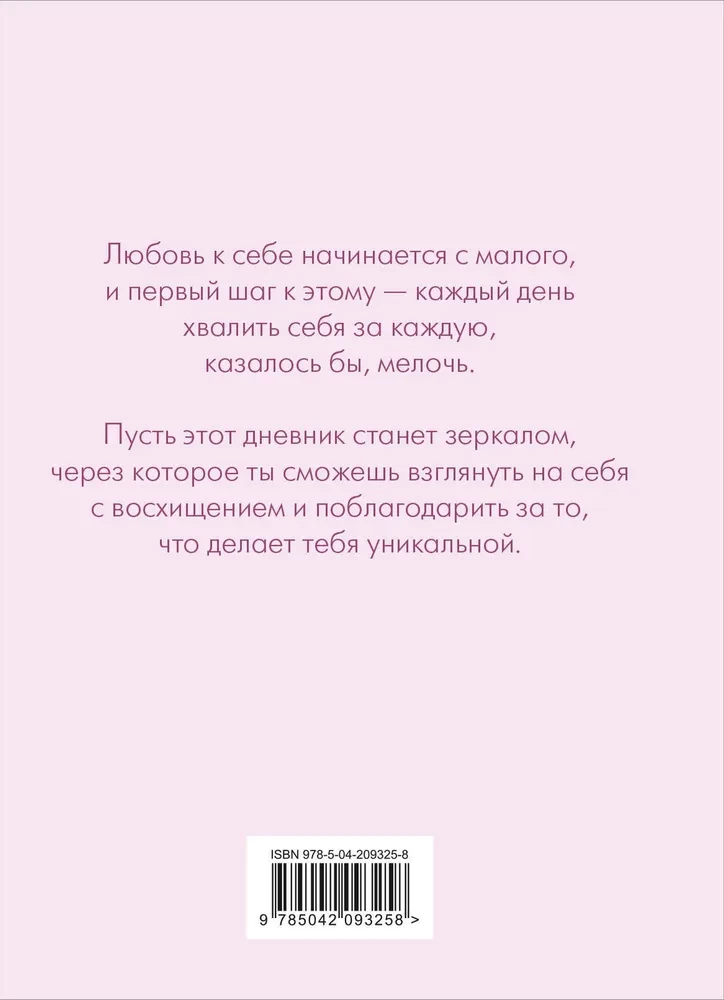 Любовь к себе начинается с малого, и первый шаг к этому — каждый день хвалить себя за каждую, казалось бы, мелочь.

Пусть этот дневник станет зеркалом, через которое ты сможешь взглянуть на себя с восхищением и поблагодарить за то, что делает тебя уникальной.

ISBN 978-5-04-209325-8

9 785042 093258 >